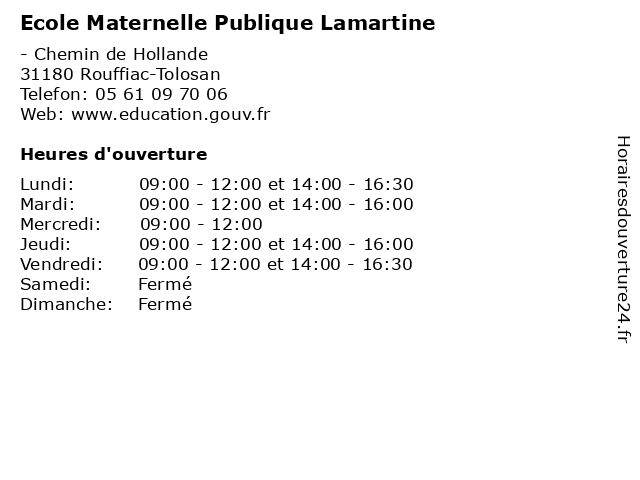 Ecole Maternelle Publique Lamartine

- Chemin de Hollande
31180 Rouffiac-Tolosan
Telefon: 05 61 09 70 06
Web: www.education.gouv.fr

Heures d'ouverture

| Lundi: | 09:00 - 12:00 et 14:00 - 16:30 |
|---|---|
| Mardi: | 09:00 - 12:00 et 14:00 - 16:00 |
| Mercredi: | 09:00 - 12:00 |
| Jeudi: | 09:00 - 12:00 et 14:00 - 16:00 |
| Vendredi: | 09:00 - 12:00 et 14:00 - 16:30 |
| Samedi: | Fermé |
| Dimanche: | Fermé |

Horairesdouverture24.fr